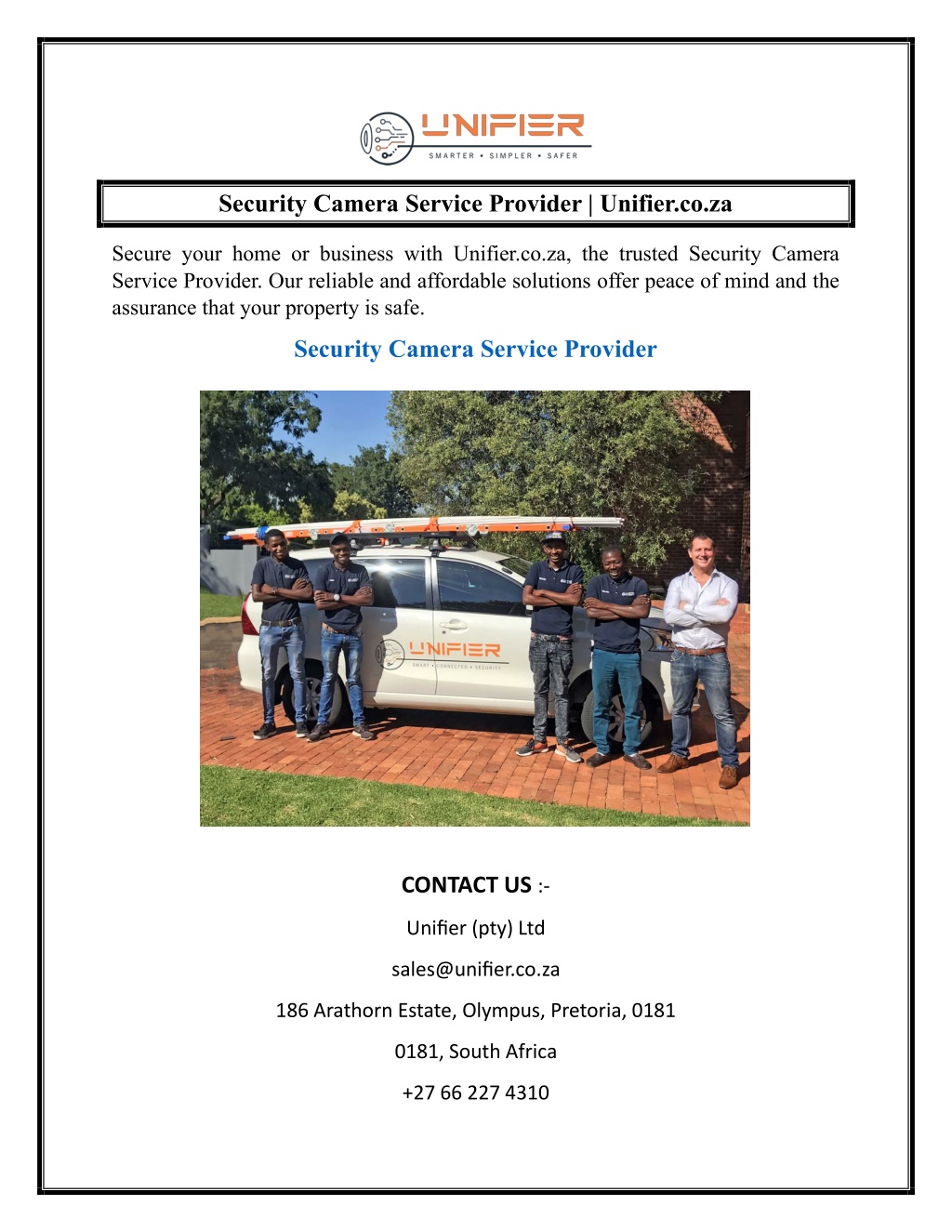 UNIFIER
SMARTER • SIMPLER • SAFER

Security Camera Service Provider | Unifier.co.za

Secure your home or business with Unifier.co.za, the trusted Security Camera Service Provider. Our reliable and affordable solutions offer peace of mind and the assurance that your property is safe.

Security Camera Service Provider

UNIFIER
SMART • CONNECTED • SECURITY

CONTACT US :-

Unifier (pty) Ltd

sales@unifier.co.za

186 Arathorn Estate, Olympus, Pretoria, 0181

0181, South Africa

+27 66 227 4310